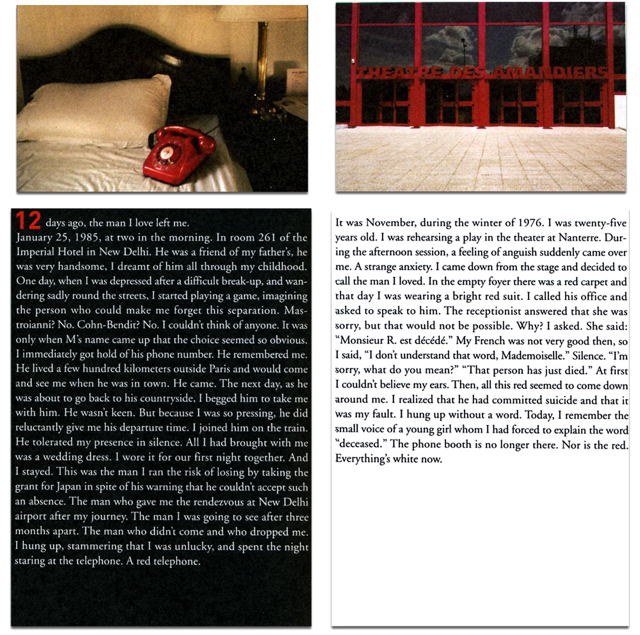 THEATRE DES AMANDIERS

12 days ago, the man I love left me.
January 25, 1985, at two in the morning. In room 261 of the Imperial Hotel in New Delhi. He was a friend of my father's, he was very handsome, I dreamt of him all through my childhood. One day, when I was depressed after a difficult break-up, and wandering sadly round the streets, I started playing a game, imagining the person who could make me forget this separation. Mastroianni? No. Cohn-Bendit? No. I couldn't think of anyone. It was only when M's name came up that the choice seemed so obvious. I immediately got hold of his phone number. He remembered me. He lived a few hundred kilometers outside Paris and would come and see me when he was in town. He came. The next day, as he was about to go back to his countryside, I begged him to take me with him. He wasn't keen. But because I was so pressing, he did reluctantly give me his departure time. I joined him on the train. He tolerated my presence in silence. All I had brought with me was a wedding dress. I wore it for our first night together. And I stayed. This was the man I ran the risk of losing by taking the grant for Japan in spite of his warning that he couldn't accept such an absence. The man who gave me the rendezvous at New Delhi airport after my journey. The man I was going to see after three months apart. The man who didn't come and who dropped me. I hung up, stammering that I was unlucky, and spent the night staring at the telephone. A red telephone.

It was November, during the winter of 1976. I was twenty-five years old. I was rehearsing a play in the theater at Nanterre. During the afternoon session, a feeling of anguish suddenly came over me. A strange anxiety. I came down from the stage and decided to call the man I loved. In the empty foyer there was a red carpet and that day I was wearing a bright red suit. I called his office and asked to speak to him. The receptionist answered that she was sorry, but that would not be possible. Why? I asked. She said: "Monsieur R. est décédé." My French was not very good then, so I said, "I don't understand that word, Mademoiselle." Silence. "I'm sorry, what do you mean?" "That person has just died." At first I couldn't believe my ears. Then, all this red seemed to come down around me. I realized that he had committed suicide and that it was my fault. I hung up without a word. Today, I remember the small voice of a young girl whom I had forced to explain the word "deceased." The phone booth is no longer there. Nor is the red. Everything's white now.